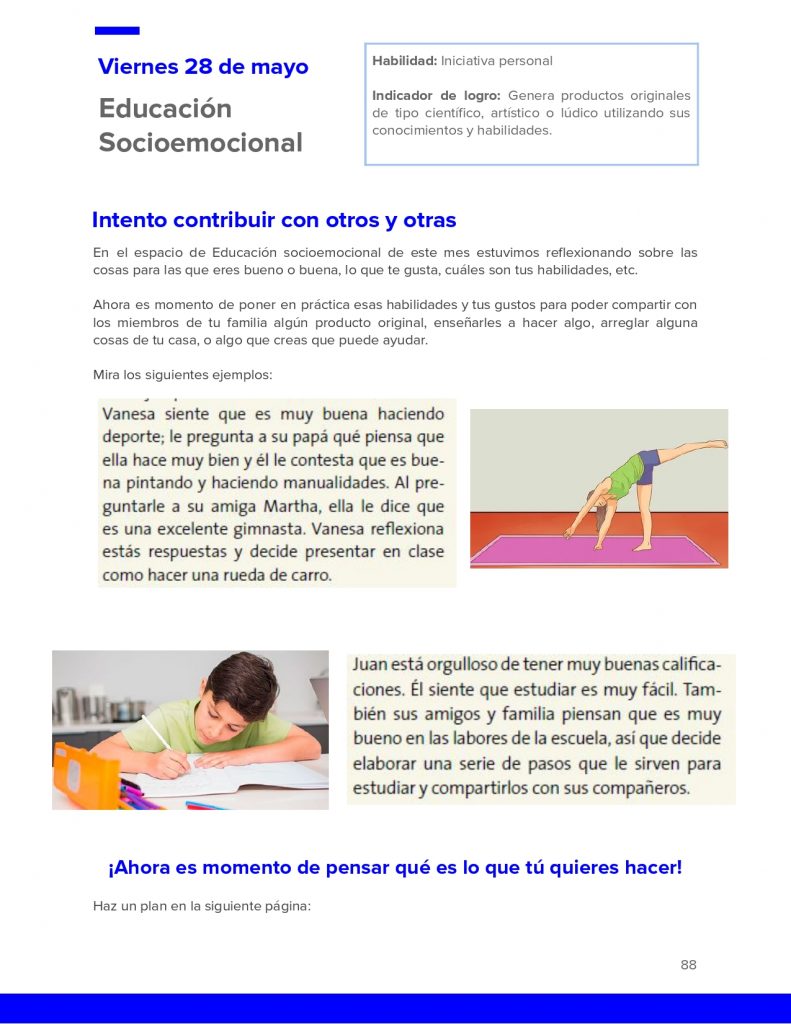 Viernes 28 de mayo

Educación Socioemocional

Habilidad: Iniciativa personal

Indicador de logro: Genera productos originales de tipo científico, artístico o lúdico utilizando sus conocimientos y habilidades.

Intento contribuir con otros y otras

En el espacio de Educación socioemocional de este mes estuvimos reflexionando sobre las cosas para las que eres bueno o buena, lo que te gusta, cuáles son tus habilidades, etc.

Ahora es momento de poner en práctica esas habilidades y tus gustos para poder compartir con los miembros de tu familia algún producto original, enseñarles a hacer algo, arreglar alguna cosas de tu casa, o algo que creas que puede ayudar.

Mira los siguientes ejemplos:

Vanesa siente que es muy buena haciendo deporte; le pregunta a su papá qué piensa que ella hace muy bien y él le contesta que es buena pintando y haciendo manualidades. Al preguntarle a su amiga Martha, ella le dice que es una excelente gimnasta. Vanesa reflexiona estás respuestas y decide presentar en clase como hacer una rueda de carro.

Juan está orgulloso de tener muy buenas calificaciones. Él siente que estudiar es muy fácil. También sus amigos y familia piensan que es muy bueno en las labores de la escuela, así que decide elaborar una serie de pasos que le sirven para estudiar y compartirlos con sus compañeros.

¡Ahora es momento de pensar qué es lo que tú quieres hacer!

Haz un plan en la siguiente página:

88